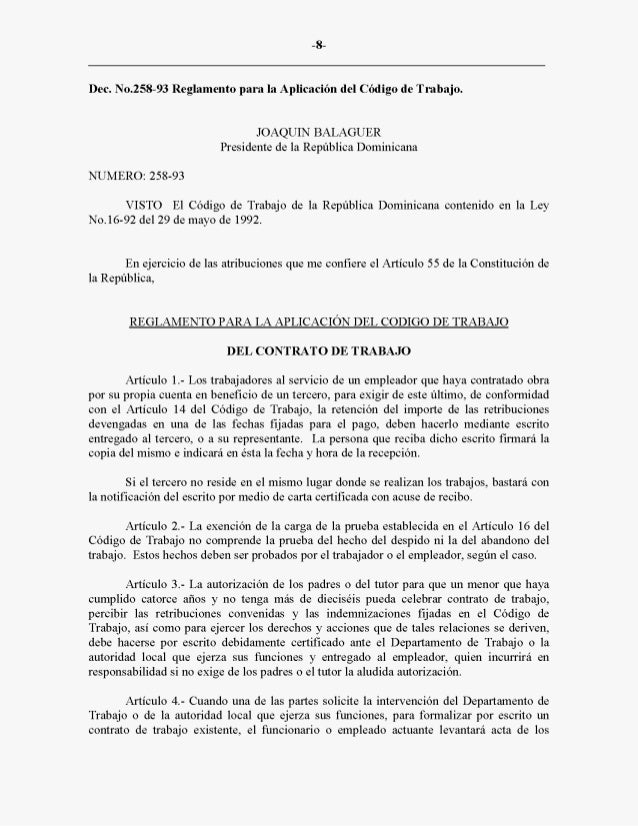 -8-

Dec. No.258-93 Reglamento para la Aplicación del Código de Trabajo.

JOAQUIN BALAGUER
Presidente de la República Dominicana

NUMERO: 258-93

VISTO El Código de Trabajo de la República Dominicana contenido en la Ley No.16-92 del 29 de mayo de 1992.

En ejercicio de las atribuciones que me confiere el Artículo 55 de la Constitución de la República,

REGLAMENTO PARA LA APLICACIÓN DEL CODIGO DE TRABAJO

DEL CONTRATO DE TRABAJO

Artículo 1.- Los trabajadores al servicio de un empleador que haya contratado obra por su propia cuenta en beneficio de un tercero, para exigir de este último, de conformidad con el Artículo 14 del Código de Trabajo, la retención del importe de las retribuciones devengadas en una de las fechas fijadas para el pago, deben hacerlo mediante escrito entregado al tercero, o a su representante. La persona que reciba dicho escrito firmará la copia del mismo e indicará en ésta la fecha y hora de la recepción.

Si el tercero no reside en el mismo lugar donde se realizan los trabajos, bastará con la notificación del escrito por medio de carta certificada con acuse de recibo.

Artículo 2.- La exención de la carga de la prueba establecida en el Artículo 16 del Código de Trabajo no comprende la prueba del hecho del despido ni la del abandono del trabajo. Estos hechos deben ser probados por el trabajador o el empleador, según el caso.

Artículo 3.- La autorización de los padres o del tutor para que un menor que haya cumplido catorce años y no tenga más de dieciséis pueda celebrar contrato de trabajo, percibir las retribuciones convenidas y las indemnizaciones fijadas en el Código de Trabajo, así como para ejercer los derechos y acciones que de tales relaciones se deriven, debe hacerse por escrito debidamente certificado ante el Departamento de Trabajo o la autoridad local que ejerza sus funciones y entregado al empleador, quien incurrirá en responsabilidad si no exige de los padres o el tutor la aludida autorización.

Artículo 4.- Cuando una de las partes solicite la intervención del Departamento de Trabajo o de la autoridad local que ejerza sus funciones, para formalizar por escrito un contrato de trabajo existente, el funcionario o empleado actuante levantará acta de los